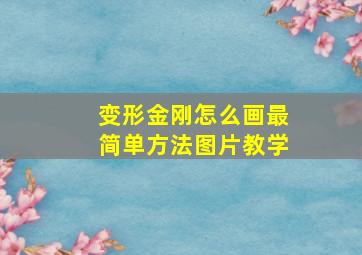 变形金刚怎么画最简单方法图片教学